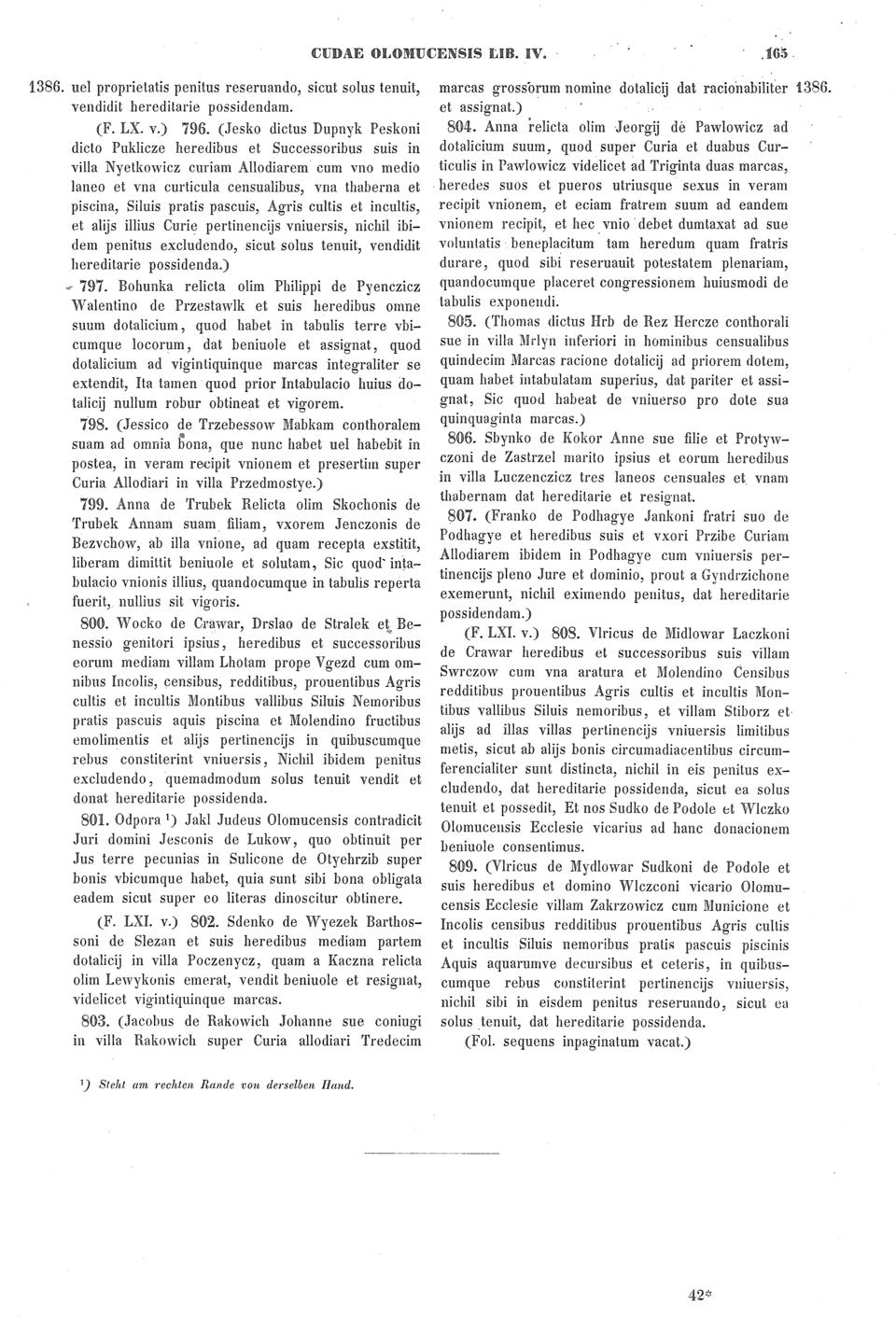 CUDAE OLOMUCENSIS LIB. IV. 165

1386. uel proprietatis penitus reseruando, sicut solus tenuit, vendidit hereditarie possidendam.

(F. LX. v.) 796. (Jesko dictus Dupnyk Peskoni dicto Puklicze heredibus et Successoribus suis in villa Nyetkowicz curiam Allodiarem cum vno medio laneo et vna curticula censualibus, vna thaberna et piscina, Siluis pratis pascuis, Agris cultis et incultis, et alijs illius Curie pertinencijs vniuersis, nichil ibidem penitus excludendo, sicut solus tenuit, vendidit hereditarie possidenda.)

797. Bohunka relicta olim Philippi de Pyenczicz Walentino de Przestawlk et suis heredibus omne suum dotalicium, quod habet in tabulis terre vbicumque locorum, dat beniuole et assignat, quod dotalicium ad vigintiquinque marcas integraliter se extendit, Ita tamen quod prior Intabulacio huius dotalicij nullum robur obtineat et vigorem.

798. (Jessico de Trzebessow Mabkam conthoralem suam ad omnia bona, que nunc habet uel habebit in postea, in veram recipit vnionem et presertim super Curia Allodiari in villa Przedmostye.)

799. Anna de Trubek Relicta olim Skochonis de Trubek Annam suam filiam, vxorem Jenczonis de Bezvchow, ab illa vnione, ad quam recepta exstitit, liberam dimittit beniuole et solutam, Sic quod intabulacio vnionis illius, quandocumque in tabulis reperta fuerit, nullius sit vigoris.

800. Wocko de Crawar, Drslao de Stralek et Benessio genitori ipsius, heredibus et successoribus eorum mediam villam Lhotam prope Vgezd cum omnibus Incolis, censibus, redditibus, prouentibus Agris cultis et incultis Montibus vallibus Siluis Nemoribus pratis pascuis aquis piscina et Molendino fructibus emolimentis et alijs pertinencijs in quibuscumque rebus constiterint vniuersis, Nichil ibidem penitus excludendo, quemadmodum solus tenuit vendit et donat hereditarie possidenda.

801. Odpora ¹) Jakl Judeus Olomucensis contradicit Juri domini Jesconis de Lukow, quo obtinuit per Jus terre pecunias in Sulicone de Otyehrzib super bonis vbicumque habet, quia sunt sibi bona obligata eadem sicut super eo literas dinoscitur obtinere.

(F. LXI. v.) 802. Sdenko de Wyezek Barthossoni de Slezan et suis heredibus mediam partem dotalicij in villa Poczenycz, quam a Kaczna relicta olim Lewykonis emerat, vendit beniuole et resignat, videlicet vigintiquinque marcas.

803. (Jacobus de Rakowich Johanne sue coniugi in villa Rakowich super Curia allodiari Tredecim marcas grossorum nomine dotalicij dat racionabiliter et assignat.) 1386.

804. Anna relicta olim Jeorgij de Pawlowicz ad dotalicium suum, quod super Curia et duabus Curticulis in Pawlowicz videlicet ad Triginta duas marcas, heredes suos et pueros utriusque sexus in veram recipit vnionem, et eciam fratrem suum ad eandem vnionem recipit, et hec vnio debet dumtaxat ad sue voluntatis beneplacitum tam heredum quam fratris durare, quod sibi reseruauit potestatem plenariam, quandocumque placeret congressionem huiusmodi de tabulis exponendi.

805. (Thomas dictus Hrb de Rez Hercze conthorali sue in villa Mrlyn inferiori in hominibus censualibus quindecim Marcas racione dotalicij ad priorem dotem, quam habet intabulatam superius, dat pariter et assignat, Sic quod habeat de vniuerso pro dote sua quinquaginta marcas.)

806. Sbynko de Kokor Anne sue filie et Protywczoni de Zastrzel marito ipsius et eorum heredibus in villa Luczenczicz tres laneos censuales et vnam thabernam dat hereditarie et resignat.

807. (Franko de Podhagye Jankoni fratri suo de Podhagye et heredibus suis et vxori Przibe Curiam Allodiarem ibidem in Podhagye cum vniuersis pertinencijs pleno Jure et dominio, prout a Gyndrzichone exemerunt, nichil eximendo penitus, dat hereditarie possidendam.)

(F. LXI. v.) 808. Vlricus de Midlowar Laczkoni de Crawar heredibus et successoribus suis villam Swrczow cum vna aratura et Molendino Censibus redditibus prouentibus Agris cultis et incultis Montibus vallibus Siluis nemoribus, et villam Stiborz et alijs ad illas villas pertinencijs vniuersis limitibus metis, sicut ab alijs bonis circumadiacentibus circumferencialiter sunt distincta, nichil in eis penitus excludendo, dat hereditarie possidenda, sicut ea solus tenuit et possedit, Et nos Sudko de Podole et Wlczko Olomucensis Ecclesie vicarius ad hanc donacionem beniuole consentimus.

809. (Vlricus de Mydlowar Sudkoni de Podole et suis heredibus et domino Wlczconi vicario Olomucensis Ecclesie villam Zakrzowicz cum Municione et Incolis censibus redditibus prouentibus Agris cultis et incultis Siluis nemoribus pratis pascuis piscinis Aquis aquarumve decursibus et ceteris, in quibuscumque rebus constiterint pertinencijs vniuersis, nichil sibi in eisdem penitus reseruando, sicut ea solus tenuit, dat hereditarie possidenda.

(Fol. sequens inpaginatum vacat.)

¹) Steht am rechten Rande von derselben Hand.

42*